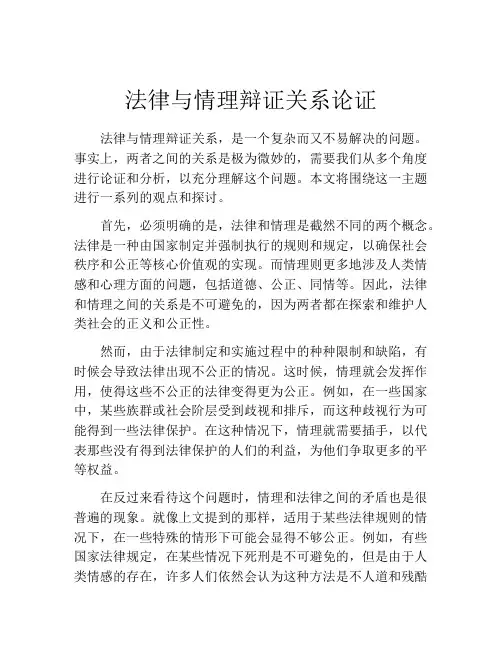 法律与情理辩证关系论证

法律与情理辩证关系，是一个复杂而又不易解决的问题。事实上，两者之间的关系是极为微妙的，需要我们从多个角度进行论证和分析，以充分理解这个问题。本文将围绕这一主题进行一系列的观点和探讨。

首先，必须明确的是，法律和情理是截然不同的两个概念。法律是一种由国家制定并强制执行的规则和规定，以确保社会秩序和公正等核心价值观的实现。而情理则更多地涉及人类情感和心理方面的问题，包括道德、公正、同情等。因此，法律和情理之间的关系是不可避免的，因为两者都在探索和维护人类社会的正义和公正性。

然而，由于法律制定和实施过程中的种种限制和缺陷，有时候会导致法律出现不公正的情况。这时候，情理就会发挥作用，使得这些不公正的法律变得更为公正。例如，在一些国家中，某些族群或社会阶层受到歧视和排斥，而这种歧视行为可能得到一些法律保护。在这种情况下，情理就需要插手，以代表那些没有得到法律保护的人们的利益，为他们争取更多的平等权益。

在反过来看待这个问题时，情理和法律之间的矛盾也是很普遍的现象。就像上文提到的那样，适用于某些法律规则的情况下，在一些特殊的情形下可能会显得不够公正。例如，有些国家法律规定，在某些情况下死刑是不可避免的，但是由于人类情感的存在，许多人们依然会认为这种方法是不人道和残酷